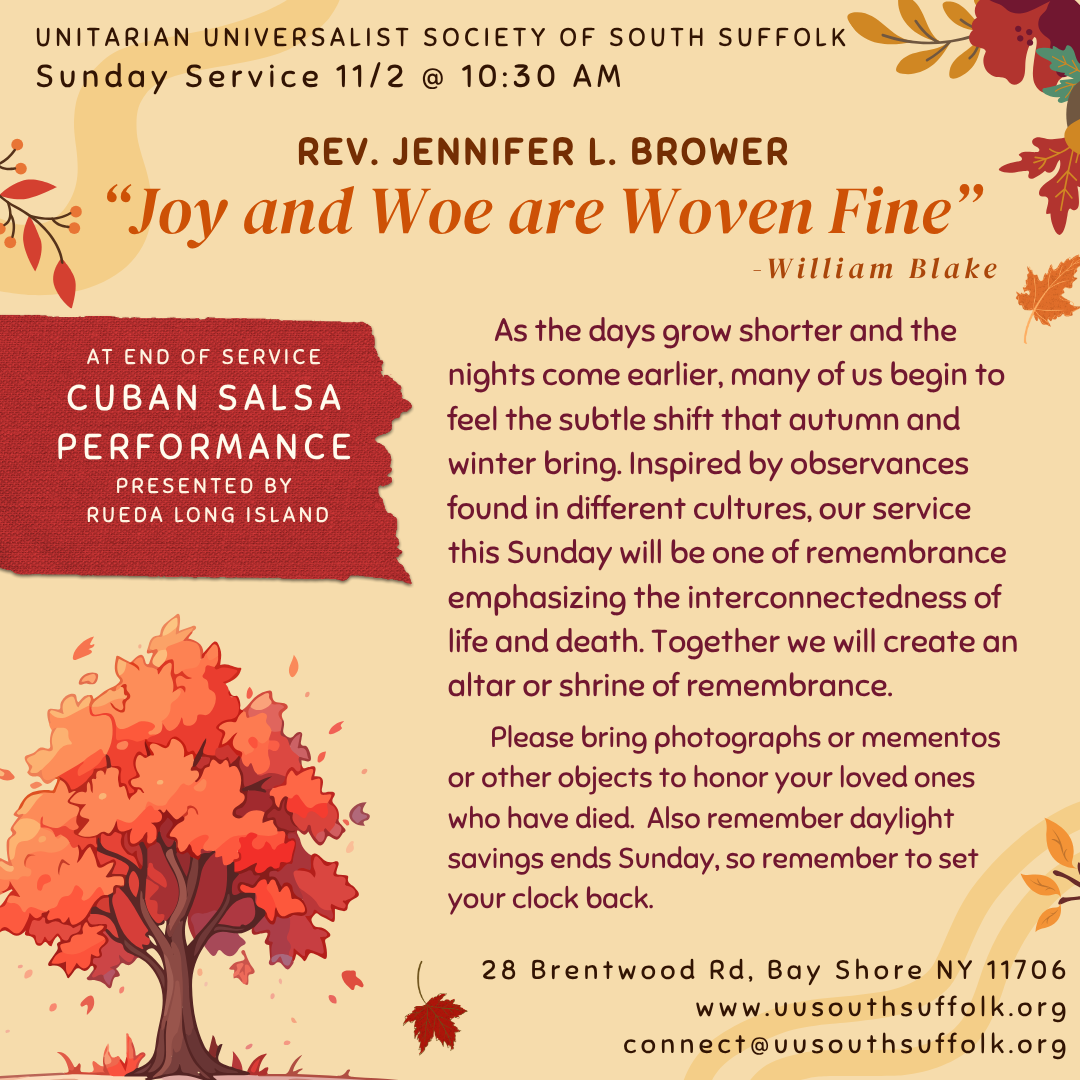 UNITARIAN UNIVERSALIST SOCIETY OF SOUTH SUFFOLK
Sunday Service 11/2 @ 10:30 AM

REV. JENNIFER L. BROWER

"Joy and Woe are Woven Fine"

-William Blake

AT END OF SERVICE
CUBAN SALSA
PERFORMANCE
PRESENTED BY
RUEDA LONG ISLAND

As the days grow shorter and the nights come earlier, many of us begin to feel the subtle shift that autumn and winter bring. Inspired by observances found in different cultures, our service this Sunday will be one of remembrance emphasizing the interconnectedness of life and death. Together we will create an altar or shrine of remembrance.

Please bring photographs or mementos or other objects to honor your loved ones who have died. Also remember daylight savings ends Sunday, so remember to set your clock back.

28 Brentwood Rd, Bay Shore NY 11706
www.uusouthsuffolk.org
connect@uusouthsuffolk.org